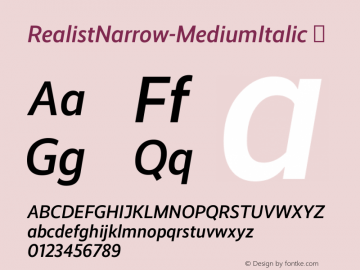 RealistNarrow-MediumItalic 

Aa Ff
Gg Qq

a

ABCDEFGHIJKLMNOPQRSTUVWXYZ
abcdefghijklmnopqrstuvwxyz
0123456789

© Design by fontke.com